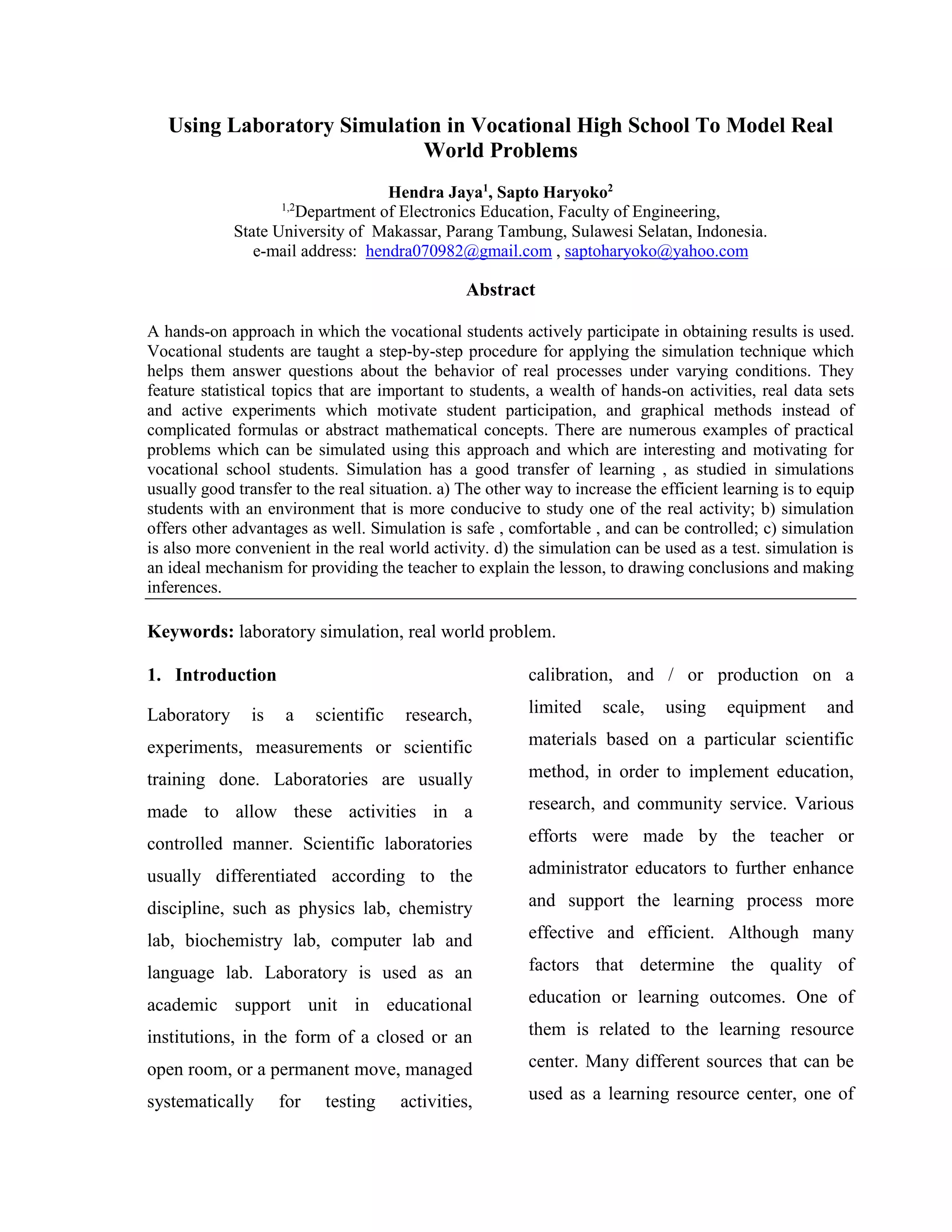 Using Laboratory Simulation in Vocational High School To Model Real World Problems

Hendra Jaya$^1$, Sapto Haryoko$^2$
$^{1,2}$Department of Electronics Education, Faculty of Engineering,
State University of Makassar, Parang Tambung, Sulawesi Selatan, Indonesia.
e-mail address: hendra070982@gmail.com , saptoharyoko@yahoo.com

Abstract

A hands-on approach in which the vocational students actively participate in obtaining results is used. Vocational students are taught a step-by-step procedure for applying the simulation technique which helps them answer questions about the behavior of real processes under varying conditions. They feature statistical topics that are important to students, a wealth of hands-on activities, real data sets and active experiments which motivate student participation, and graphical methods instead of complicated formulas or abstract mathematical concepts. There are numerous examples of practical problems which can be simulated using this approach and which are interesting and motivating for vocational school students. Simulation has a good transfer of learning , as studied in simulations usually good transfer to the real situation. a) The other way to increase the efficient learning is to equip students with an environment that is more conducive to study one of the real activity; b) simulation offers other advantages as well. Simulation is safe , comfortable , and can be controlled; c) simulation is also more convenient in the real world activity. d) the simulation can be used as a test. simulation is an ideal mechanism for providing the teacher to explain the lesson, to drawing conclusions and making inferences.

Keywords: laboratory simulation, real world problem.

1. Introduction

Laboratory is a scientific research, experiments, measurements or scientific training done. Laboratories are usually made to allow these activities in a controlled manner. Scientific laboratories usually differentiated according to the discipline, such as physics lab, chemistry lab, biochemistry lab, computer lab and language lab. Laboratory is used as an academic support unit in educational institutions, in the form of a closed or an open room, or a permanent move, managed systematically for testing activities, calibration, and / or production on a limited scale, using equipment and materials based on a particular scientific method, in order to implement education, research, and community service. Various efforts were made by the teacher or administrator educators to further enhance and support the learning process more effective and efficient. Although many factors that determine the quality of education or learning outcomes. One of them is related to the learning resource center. Many different sources that can be used as a learning resource center, one of